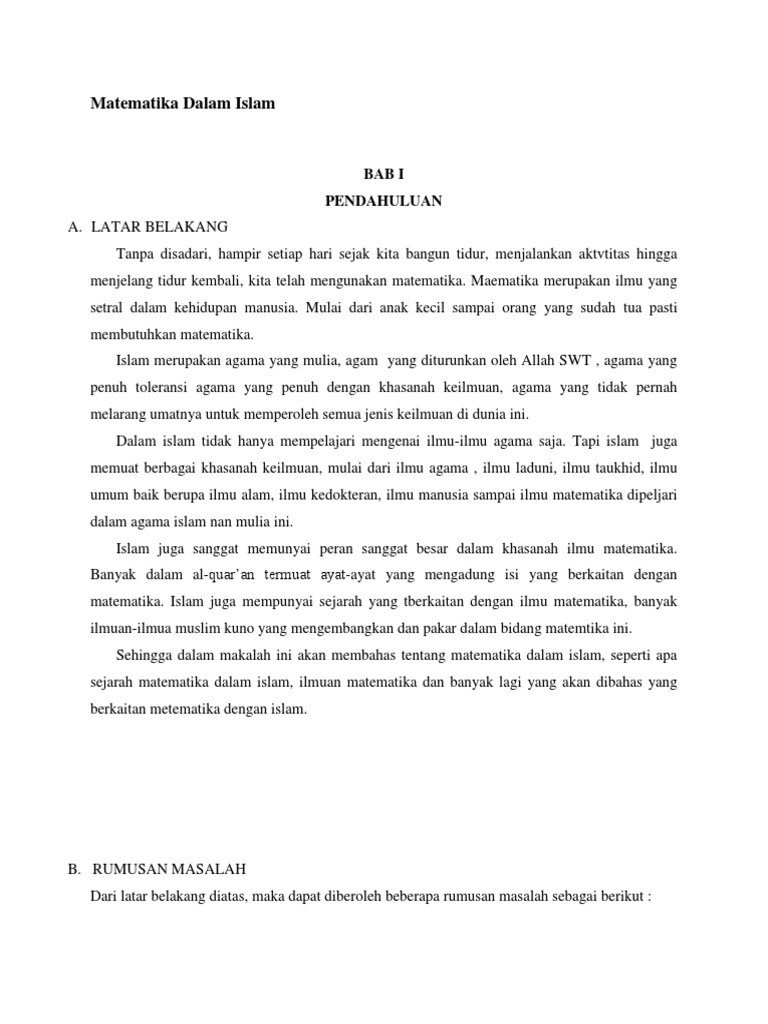 Matematika Dalam Islam

BAB I
PENDAHULUAN

A. LATAR BELAKANG

Tanpa disadari, hampir setiap hari sejak kita bangun tidur, menjalankan aktvtitas hingga menjelang tidur kembali, kita telah mengunakan matematika. Maematika merupakan ilmu yang setral dalam kehidupan manusia. Mulai dari anak kecil sampai orang yang sudah tua pasti membutuhkan matematika.

Islam merupakan agama yang mulia, agam yang diturunkan oleh Allah SWT , agama yang penuh toleransi agama yang penuh dengan khasanah keilmuan, agama yang tidak pernah melarang umatnya untuk memperoleh semua jenis keilmuan di dunia ini.

Dalam islam tidak hanya mempelajari mengenai ilmu-ilmu agama saja. Tapi islam juga memuat berbagai khasanah keilmuan, mulai dari ilmu agama , ilmu laduni, ilmu taukhid, ilmu umum baik berupa ilmu alam, ilmu kedokteran, ilmu manusia sampai ilmu matematika dipeljari dalam agama islam nan mulia ini.

Islam juga sanggat memunyai peran sanggat besar dalam khasanah ilmu matematika. Banyak dalam al-quar'an termuat ayat-ayat yang mengadung isi yang berkaitan dengan matematika. Islam juga mempunyai sejarah yang tberkaitan dengan ilmu matematika, banyak ilmuan-ilmua muslim kuno yang mengembangkan dan pakar dalam bidang matemtika ini.

Sehingga dalam makalah ini akan membahas tentang matematika dalam islam, seperti apa sejarah matematika dalam islam, ilmuan matematika dan banyak lagi yang akan dibahas yang berkaitan metematika dengan islam.

B. RUMUSAN MASALAH

Dari latar belakang diatas, maka dapat diberoleh beberapa rumusan masalah sebagai berikut :